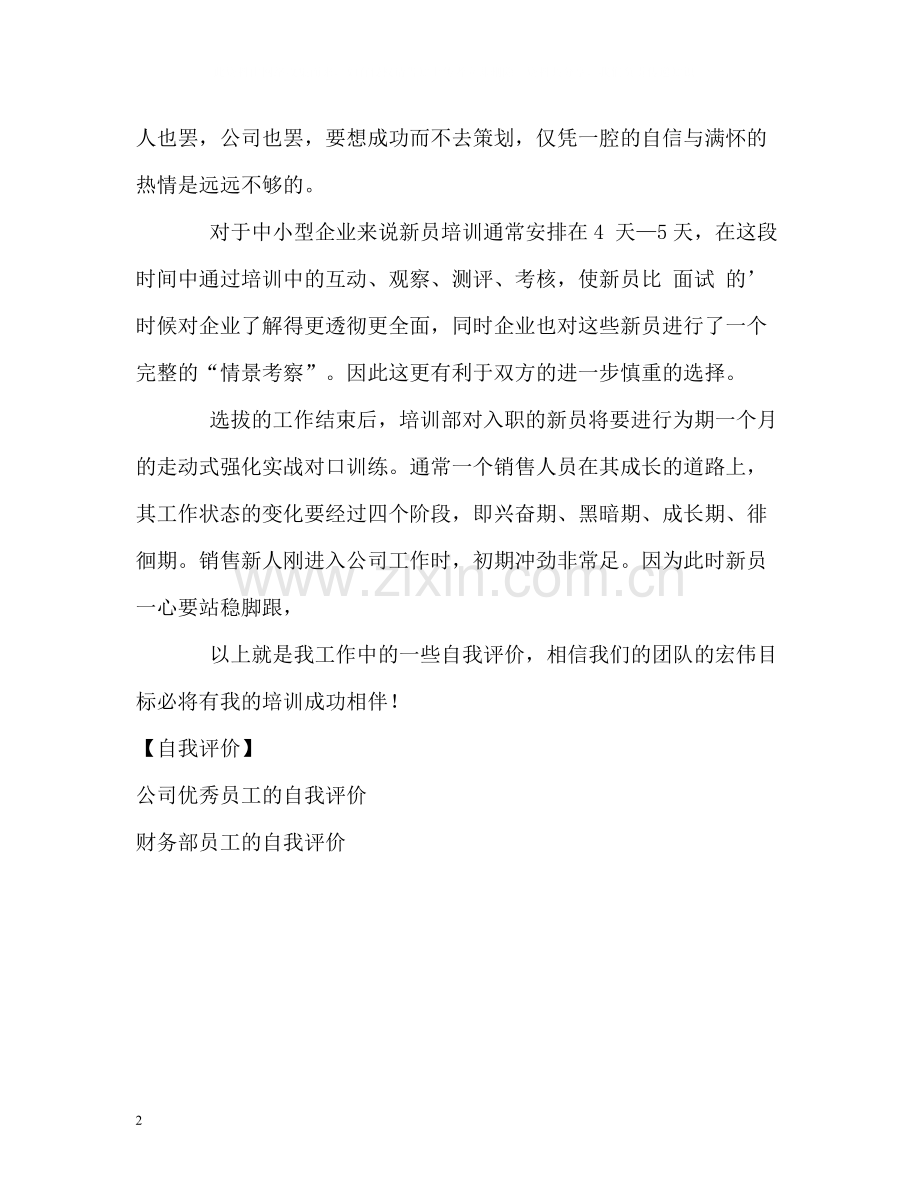 人也罢，公司也罢，要想成功而不去策划，仅凭一腔的自信与满怀的热情是远远不够的。

对于中小型企业来说新员培训通常安排在4天—5天，在这段时间中通过培训中的互动、观察、测评、考核，使新员比 面试 的’时候对企业了解得更透彻更全面，同时企业也对这些新员进行了一个完整的“情景考察”。因此这更有利于双方的进一步慎重的选择。

选拔的工作结束后，培训部对入职的新员将要进行为期一个月的走动式强化实战对口训练。通常一个销售人员在其成长的道路上，其工作状态的变化要经过四个阶段，即兴奋期、黑暗期、成长期、徘徊期。销售新人刚进入公司工作时，初期冲劲非常足。因为此时新员一心要站稳脚跟，

以上就是我工作中的一些自我评价，相信我们的团队的宏伟目标必将有我的培训成功相伴！

【自我评价】

公司优秀员工的自我评价

财务部员工的自我评价

2

www.zixin.com.cn